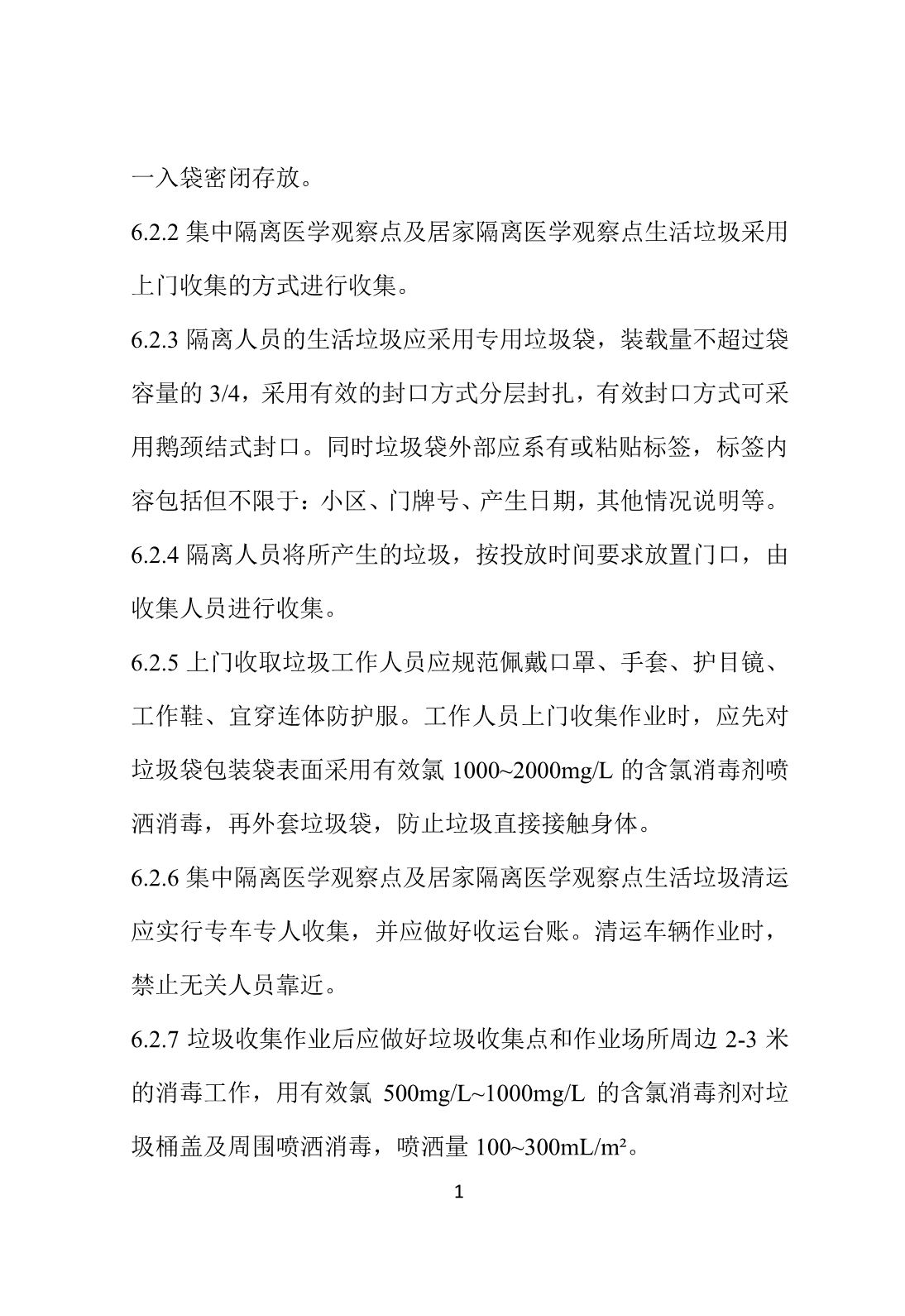 一入袋密闭存放。

6.2.2 集中隔离医学观察点及居家隔离医学观察点生活垃圾采用上门收集的方式进行收集。

6.2.3 隔离人员的生活垃圾应采用专用垃圾袋，装载量不超过袋容量的 3/4，采用有效的封口方式分层封扎，有效封口方式可采用鹅颈结式封口。同时垃圾袋外部应系有或粘贴标签，标签内容包括但不限于：小区、门牌号、产生日期，其他情况说明等。

6.2.4 隔离人员将所产生的垃圾，按投放时间要求放置门口，由收集人员进行收集。

6.2.5 上门收取垃圾工作人员应规范佩戴口罩、手套、护目镜、工作鞋、宜穿连体防护服。工作人员上门收集作业时，应先对垃圾袋包装袋表面采用有效氯 1000~2000mg/L 的含氯消毒剂喷洒消毒，再外套垃圾袋，防止垃圾直接接触身体。

6.2.6 集中隔离医学观察点及居家隔离医学观察点生活垃圾清运应实行专车专人收集，并应做好收运台账。清运车辆作业时，禁止无关人员靠近。

6.2.7 垃圾收集作业后应做好垃圾收集点和作业场所周边 2-3 米的消毒工作，用有效氯 500mg/L~1000mg/L 的含氯消毒剂对垃圾桶盖及周围喷洒消毒，喷洒量 100~300mL/m²。

1